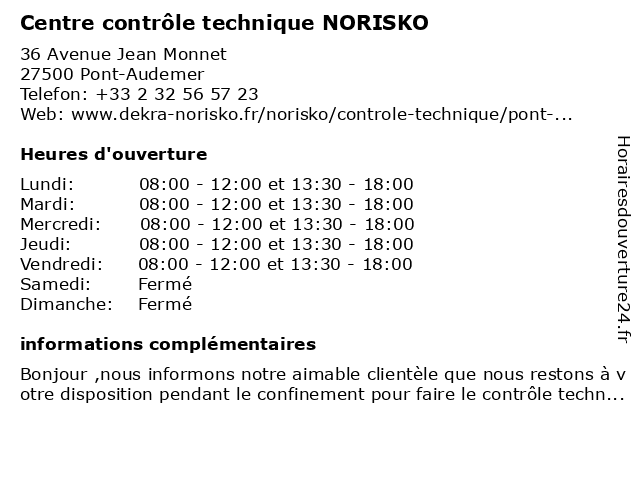 Centre contrôle technique NORISKO

36 Avenue Jean Monnet
27500 Pont-Audemer
Telefon: +33 2 32 56 57 23
Web: www.dekra-norisko.fr/norisko/controle-technique/pont-...

Heures d'ouverture

| | |
|---|---|
| Lundi: | 08:00 - 12:00 et 13:30 - 18:00 |
| Mardi: | 08:00 - 12:00 et 13:30 - 18:00 |
| Mercredi: | 08:00 - 12:00 et 13:30 - 18:00 |
| Jeudi: | 08:00 - 12:00 et 13:30 - 18:00 |
| Vendredi: | 08:00 - 12:00 et 13:30 - 18:00 |
| Samedi: | Fermé |
| Dimanche: | Fermé |

informations complémentaires

Bonjour ,nous informons notre aimable clientèle que nous restons à votre disposition pendant le confinement pour faire le contrôle techn...

Horairesdouverture24.fr